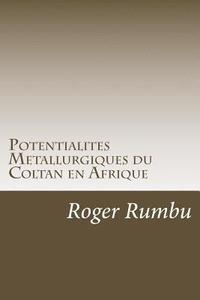 Potentialites Metallurgiques du Coltan en Afrique

Roger Rumbu